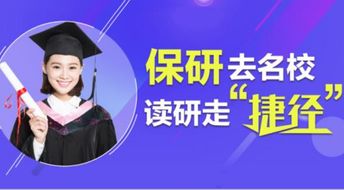 保研去名校
读研走“捷径”